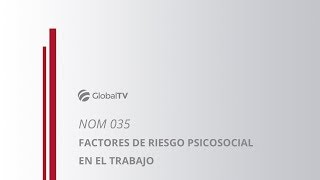 GlobalTV

NOM 035

FACTORES DE RIESGO PSICOSOCIAL EN EL TRABAJO